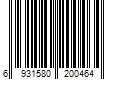 6 931580 200464